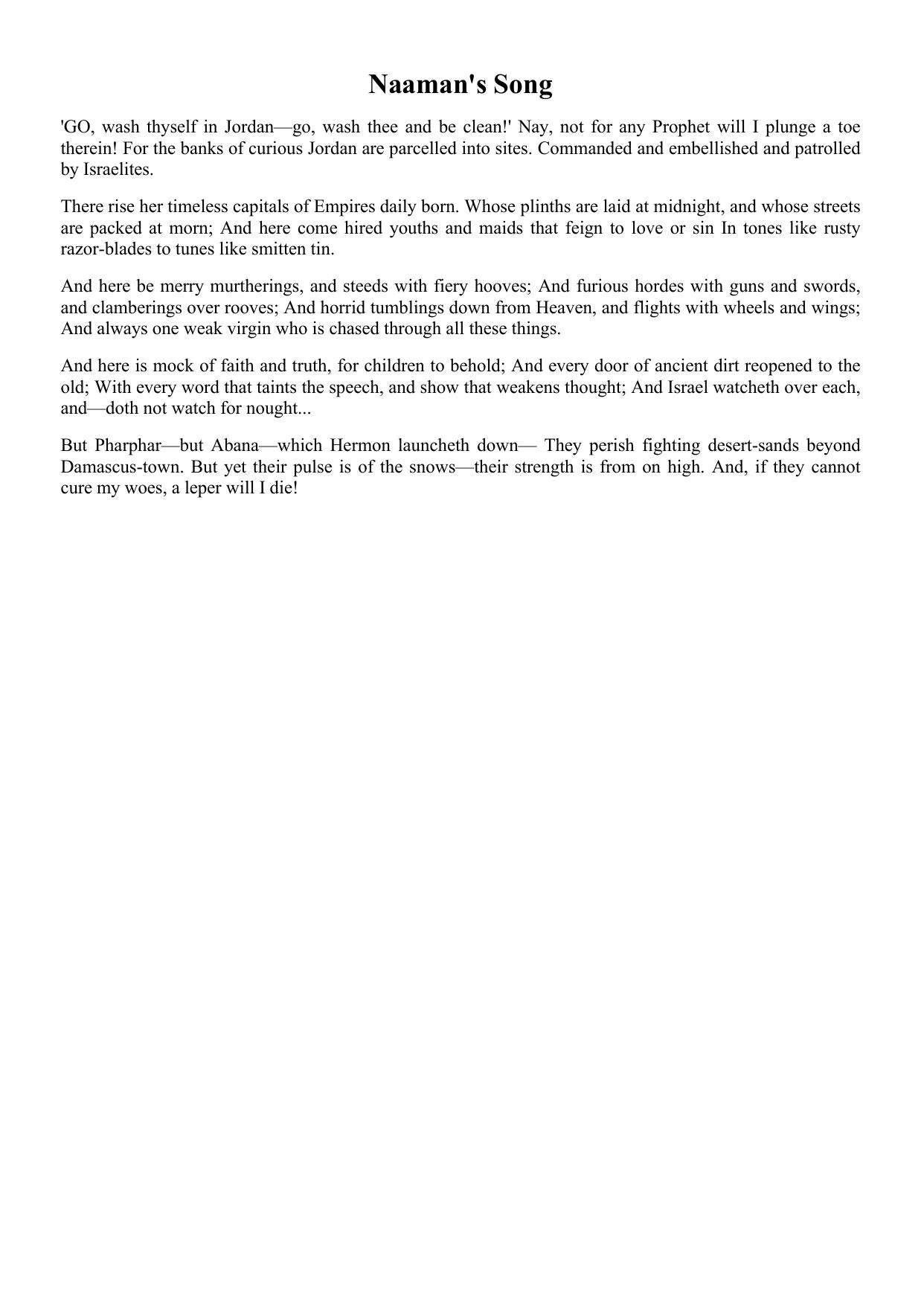 Naaman's Song

'GO, wash thyself in Jordan—go, wash thee and be clean!' Nay, not for any Prophet will I plunge a toe therein! For the banks of curious Jordan are parcelled into sites. Commanded and embellished and patrolled by Israelites.

There rise her timeless capitals of Empires daily born. Whose plinths are laid at midnight, and whose streets are packed at morn; And here come hired youths and maids that feign to love or sin In tones like rusty razor-blades to tunes like smitten tin.

And here be merry murtherings, and steeds with fiery hooves; And furious hordes with guns and swords, and clamberings over rooves; And horrid tumblings down from Heaven, and flights with wheels and wings; And always one weak virgin who is chased through all these things.

And here is mock of faith and truth, for children to behold; And every door of ancient dirt reopened to the old; With every word that taints the speech, and show that weakens thought; And Israel watcheth over each, and—doth not watch for nought...

But Pharphar—but Abana—which Hermon launcheth down— They perish fighting desert-sands beyond Damascus-town. But yet their pulse is of the snows—their strength is from on high. And, if they cannot cure my woes, a leper will I die!